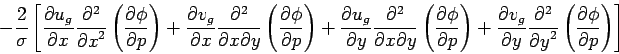 $-\frac{2}{\sigma}\left[\frac{\partial u_g}{\partial x}\frac{\partial^2}{\partial x^2}\left(\frac{\partial \phi}{\partial p}\right)+\frac{\partial v_g}{\partial x}\frac{\partial^2}{\partial x \partial y}\left(\frac{\partial \phi}{\partial p}\right)+\frac{\partial u_g}{\partial y}\frac{\partial^2}{\partial x \partial y}\left(\frac{\partial \phi}{\partial p}\right)+\frac{\partial v_g}{\partial y}\frac{\partial^2}{\partial y^2}\left(\frac{\partial \phi}{\partial p}\right)\right]$